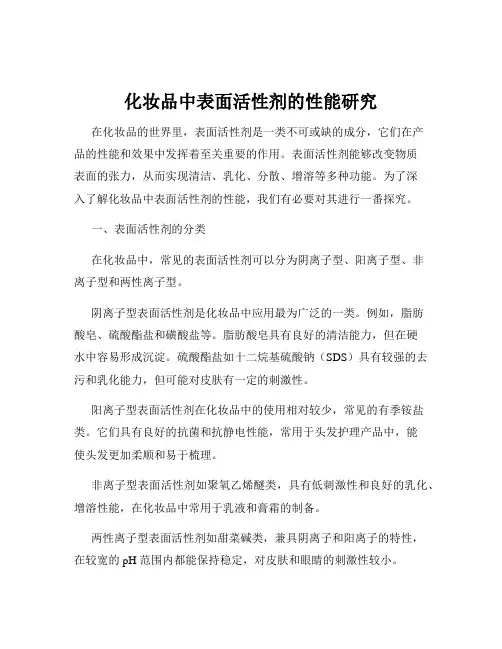 化妆品中表面活性剂的性能研究

在化妆品的世界里，表面活性剂是一类不可或缺的成分，它们在产品的性能和效果中发挥着至关重要的作用。表面活性剂能够改变物质表面的张力，从而实现清洁、乳化、分散、增溶等多种功能。为了深入了解化妆品中表面活性剂的性能，我们有必要对其进行一番探究。

一、表面活性剂的分类

在化妆品中，常见的表面活性剂可以分为阴离子型、阳离子型、非离子型和两性离子型。

阴离子型表面活性剂是化妆品中应用最为广泛的一类。例如，脂肪酸皂、硫酸酯盐和磺酸盐等。脂肪酸皂具有良好的清洁能力，但在硬水中容易形成沉淀。硫酸酯盐如十二烷基硫酸钠（SDS）具有较强的去污和乳化能力，但可能对皮肤有一定的刺激性。

阳离子型表面活性剂在化妆品中的使用相对较少，常见的有季铵盐类。它们具有良好的抗菌和抗静电性能，常用于头发护理产品中，能使头发更加柔顺和易于梳理。

非离子型表面活性剂如聚氧乙烯醚类，具有低刺激性和良好的乳化、增溶性能，在化妆品中常用于乳液和膏霜的制备。

两性离子型表面活性剂如甜菜碱类，兼具阴离子和阳离子的特性，在较宽的 pH 范围内都能保持稳定，对皮肤和眼睛的刺激性较小。